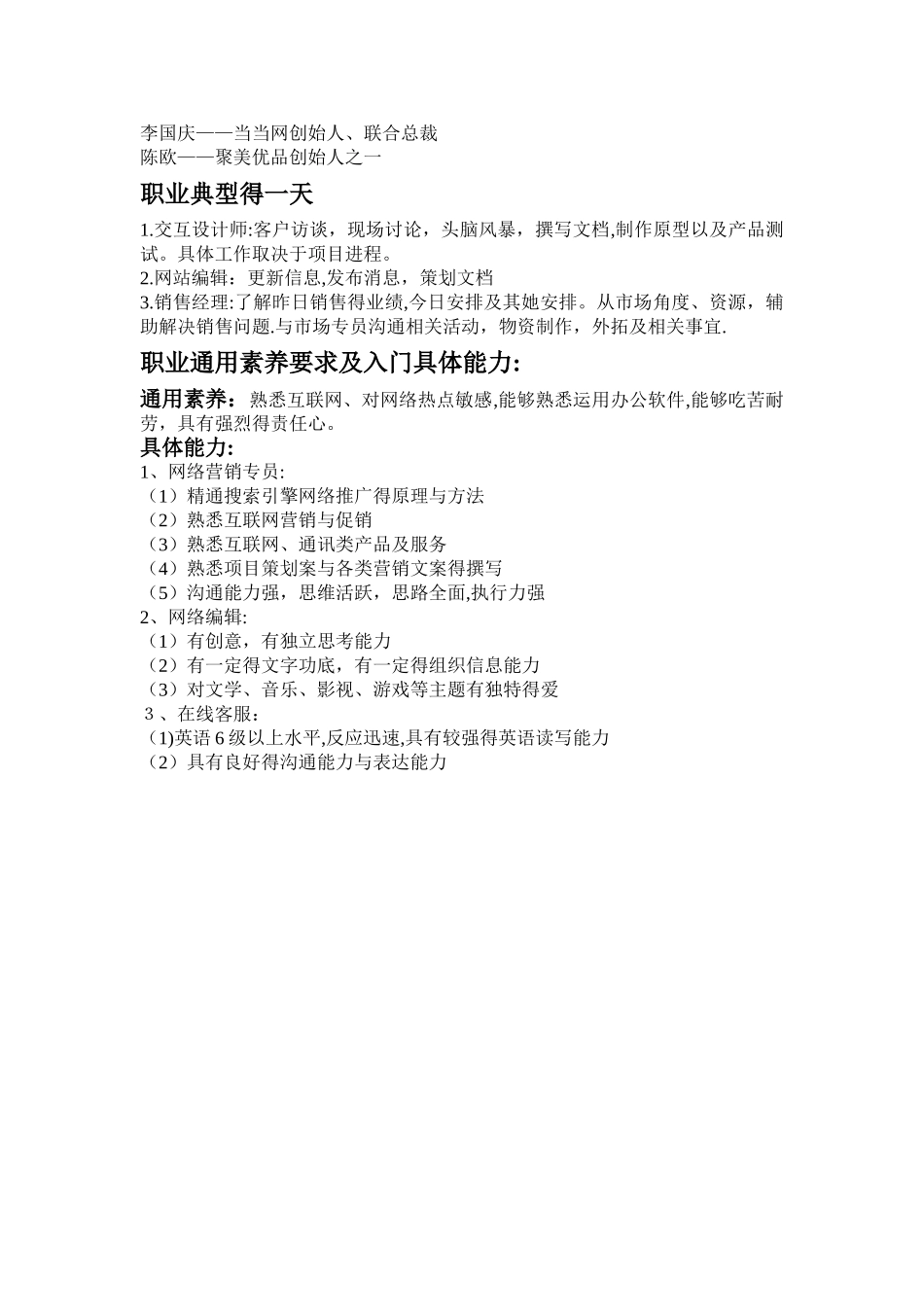 李国庆——当当网创始人、联合总裁
陈欧——聚美优品创始人之一

职业典型得一天

1.交互设计师:客户访谈，现场讨论，头脑风暴，撰写文档,制作原型以及产品测试。具体工作取决于项目进程。
2.网站编辑：更新信息,发布消息，策划文档
3.销售经理:了解昨日销售得业绩,今日安排及其她安排。从市场角度、资源，辅助解决销售问题.与市场专员沟通相关活动，物资制作，外拓及相关事宜.

职业通用素养要求及入门具体能力:

通用素养：熟悉互联网、对网络热点敏感,能够熟悉运用办公软件,能够吃苦耐劳，具有强烈得责任心。
具体能力:
1、网络营销专员:
（1）精通搜索引擎网络推广得原理与方法
（2）熟悉互联网营销与促销
（3）熟悉互联网、通讯类产品及服务
（4）熟悉项目策划案与各类营销文案得撰写
（5）沟通能力强，思维活跃，思路全面,执行力强
2、网络编辑:
（1）有创意，有独立思考能力
（2）有一定得文字功底，有一定得组织信息能力
（3）对文学、音乐、影视、游戏等主题有独特得爱
3 、在线客服:
（1)英语 6 级以上水平,反应迅速,具有较强得英语读写能力
（2）具有良好得沟通能力与表达能力